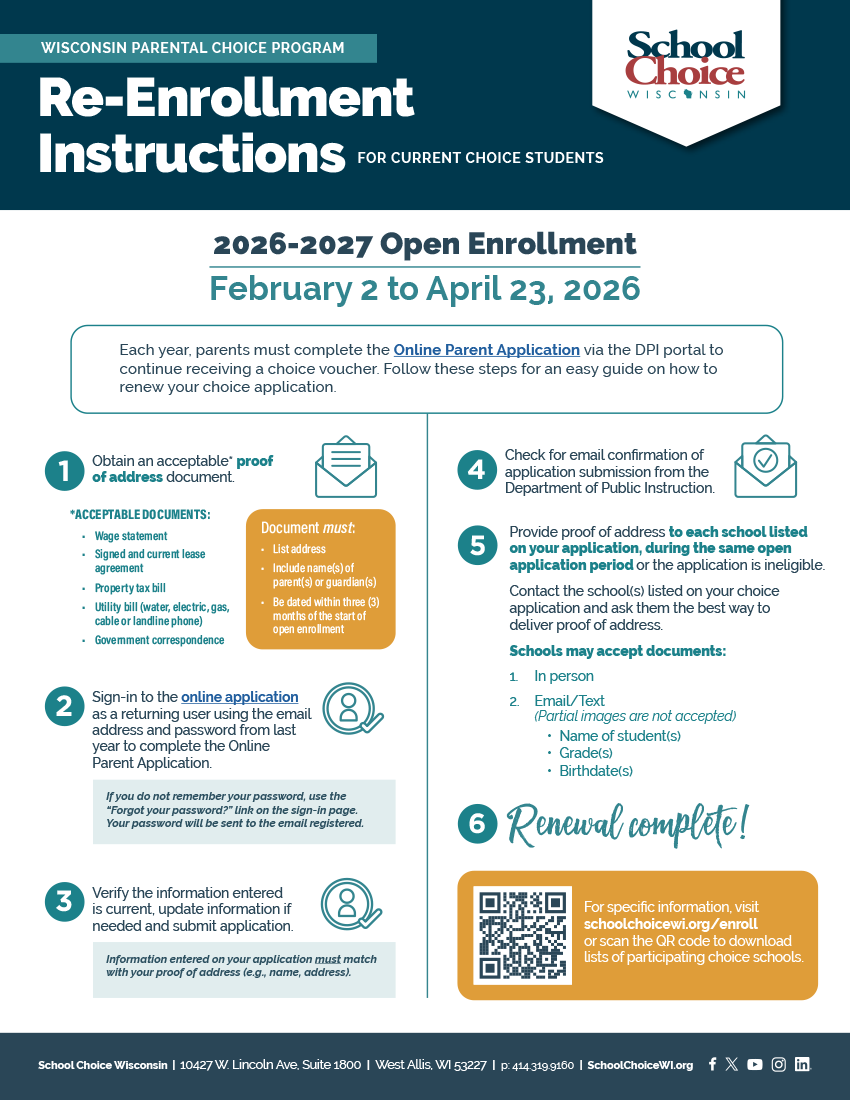 WISCONSIN PARENTAL CHOICE PROGRAM

Re-Enrollment Instructions FOR CURRENT CHOICE STUDENTS

School Choice WISCONSIN

2026-2027 Open Enrollment

February 2 to April 23, 2026

Each year, parents must complete the Online Parent Application via the DPI portal to continue receiving a choice voucher. Follow these steps for an easy guide on how to renew your choice application.

1 Obtain an acceptable* proof of address document.

*ACCEPTABLE DOCUMENTS:
- Wage statement
- Signed and current lease agreement
- Property tax bill
- Utility bill (water, electric, gas, cable or landline phone)
- Government correspondence

Document must:
- List address
- Include name(s) of parent(s) or guardian(s)
- Be dated within three (3) months of the start of open enrollment

2 Sign-in to the online application as a returning user using the email address and password from last year to complete the Online Parent Application.

If you do not remember your password, use the "Forgot your password?" link on the sign-in page. Your password will be sent to the email registered.

3 Verify the information entered is current, update information if needed and submit application.

Information entered on your application must match with your proof of address (e.g., name, address).

4 Check for email confirmation of application submission from the Department of Public Instruction.

5 Provide proof of address to each school listed on your application, during the same open application period or the application is ineligible.

Contact the school(s) listed on your choice application and ask them the best way to deliver proof of address.

Schools may accept documents:
1. In person
2. Email/Text
(Partial images are not accepted)
- Name of student(s)
- Grade(s)
- Birthdate(s)

6 Renewal complete!

For specific information, visit schoolchoicewi.org/enroll or scan the QR code to download lists of participating choice schools.

School Choice Wisconsin | 10427 W. Lincoln Ave, Suite 1800 | West Allis, WI 53227 | p: 414.319.9160 | SchoolChoiceWI.org